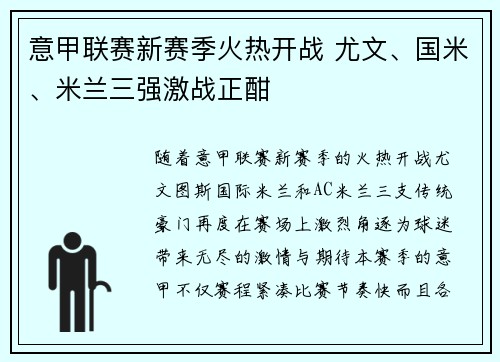 意甲联赛新赛季火热开战 尤文、国米、米兰三强激战正酣

随着意甲联赛新赛季的火热开战尤文图斯国际米兰和AC米兰三支传统豪门再度在赛场上激烈角逐为球迷带来无尽的激情与期待本赛季的意甲不仅赛程紧凑比赛节奏快而且各